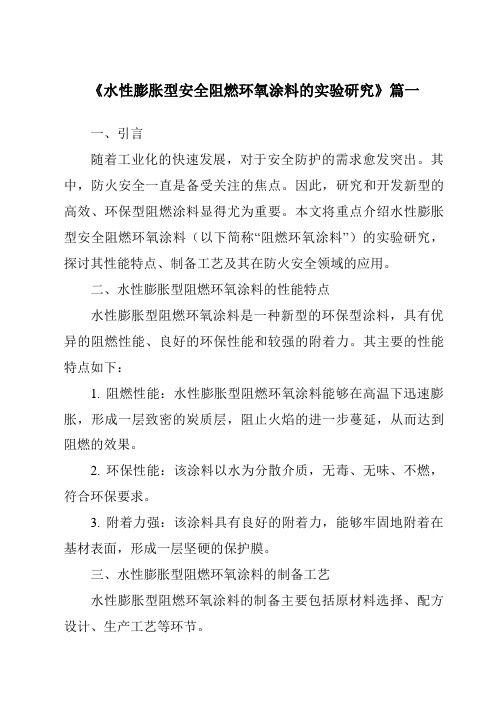 《水性膨胀型安全阻燃环氧涂料的实验研究》篇一

一、引言

随着工业化的快速发展，对于安全防护的需求愈发突出。其中，防火安全一直是备受关注的焦点。因此，研究和开发新型的高效、环保型阻燃涂料显得尤为重要。本文将重点介绍水性膨胀型安全阻燃环氧涂料（以下简称“阻燃环氧涂料”）的实验研究，探讨其性能特点、制备工艺及其在防火安全领域的应用。

二、水性膨胀型阻燃环氧涂料的性能特点

水性膨胀型阻燃环氧涂料是一种新型的环保型涂料，具有优异的阻燃性能、良好的环保性能和较强的附着力。其主要的性能特点如下：

1. 阻燃性能：水性膨胀型阻燃环氧涂料能够在高温下迅速膨胀，形成一层致密的炭质层，阻止火焰的进一步蔓延，从而达到阻燃的效果。

2. 环保性能：该涂料以水为分散介质，无毒、无味、不燃，符合环保要求。

3. 附着力强：该涂料具有良好的附着力，能够牢固地附着在基材表面，形成一层坚硬的保护膜。

三、水性膨胀型阻燃环氧涂料的制备工艺

水性膨胀型阻燃环氧涂料的制备主要包括原材料选择、配方设计、生产工艺等环节。